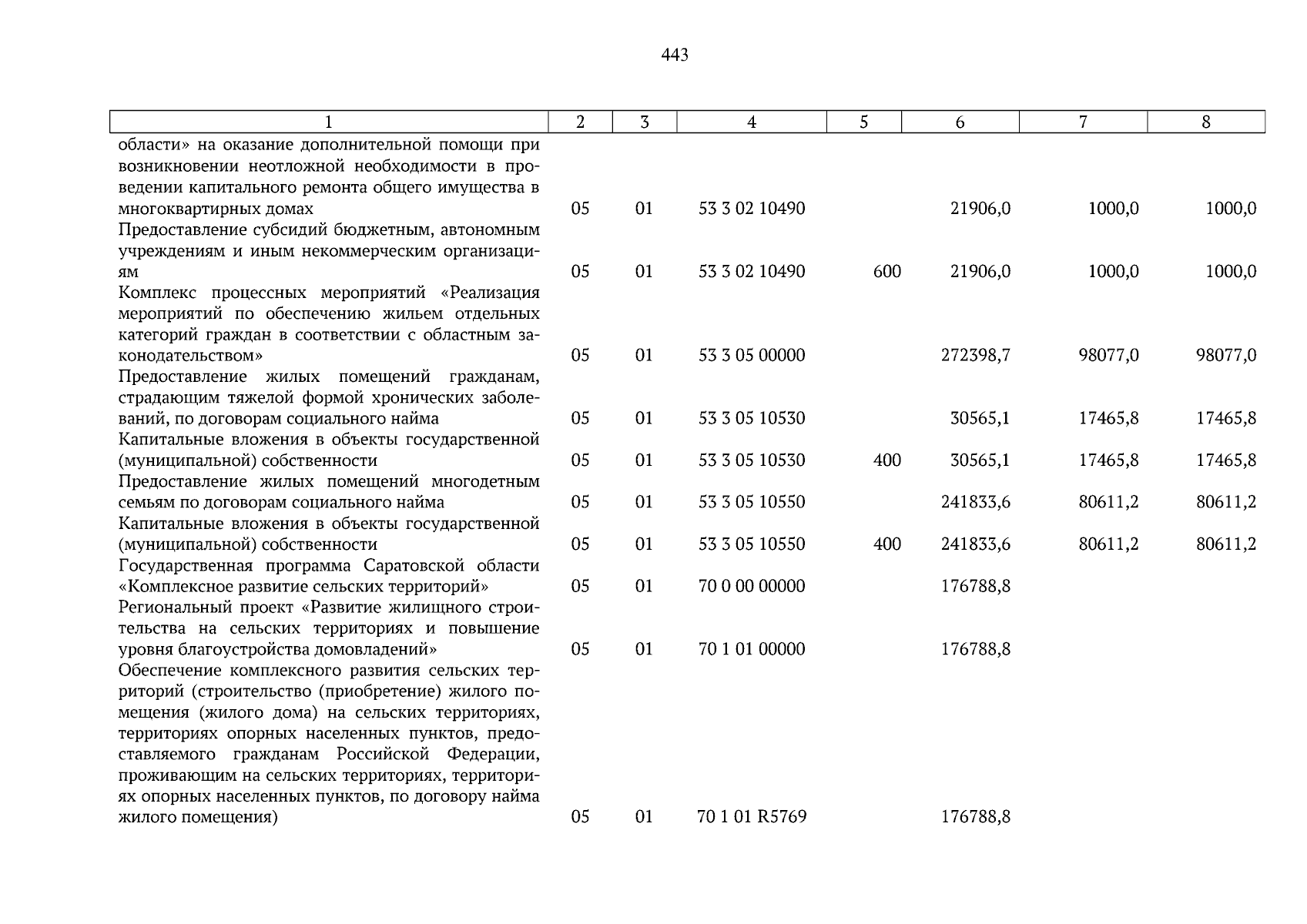 443

| 1 | 2 | 3 | 4 | 5 | 6 | 7 | 8 |
|---|---|---|---|---|---|---|---|
| области» на оказание дополнительной помощи при возникновении неотложной необходимости в проведении капитального ремонта общего имущества в многоквартирных домах | 05 | 01 | 53 3 02 10490 | | 21906,0 | 1000,0 | 1000,0 |
| Предоставление субсидий бюджетным, автономным учреждениям и иным некоммерческим организациям | 05 | 01 | 53 3 02 10490 | 600 | 21906,0 | 1000,0 | 1000,0 |
| Комплекс процессных мероприятий «Реализация мероприятий по обеспечению жильем отдельных категорий граждан в соответствии с областным законодательством» | 05 | 01 | 53 3 05 00000 | | 272398,7 | 98077,0 | 98077,0 |
| Предоставление жилых помещений гражданам, страдающим тяжелой формой хронических заболеваний, по договорам социального найма | 05 | 01 | 53 3 05 10530 | | 30565,1 | 17465,8 | 17465,8 |
| Капитальные вложения в объекты государственной (муниципальной) собственности | 05 | 01 | 53 3 05 10530 | 400 | 30565,1 | 17465,8 | 17465,8 |
| Предоставление жилых помещений многодетным семьям по договорам социального найма | 05 | 01 | 53 3 05 10550 | | 241833,6 | 80611,2 | 80611,2 |
| Капитальные вложения в объекты государственной (муниципальной) собственности | 05 | 01 | 53 3 05 10550 | 400 | 241833,6 | 80611,2 | 80611,2 |
| Государственная программа Саратовской области «Комплексное развитие сельских территорий» | 05 | 01 | 70 0 00 00000 | | 176788,8 | | |
| Региональный проект «Развитие жилищного строительства на сельских территориях и повышение уровня благоустройства домовладений» | 05 | 01 | 70 1 01 00000 | | 176788,8 | | |
| Обеспечение комплексного развития сельских территорий (строительство (приобретение) жилого помещения (жилого дома) на сельских территориях, территориях опорных населенных пунктов, предоставляемого гражданам Российской Федерации, проживающим на сельских территориях, территориях опорных населенных пунктов, по договору найма жилого помещения) | 05 | 01 | 70 1 01 R5769 | | 176788,8 | | |